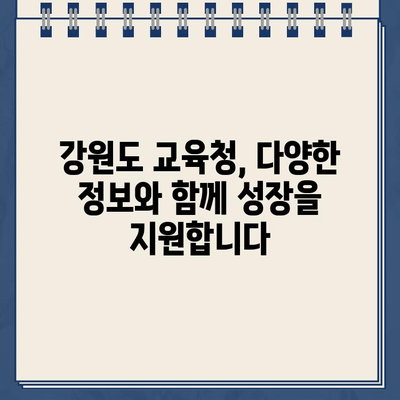 강원도 교육청, 다양한 정보와 함께 성장을 지원합니다